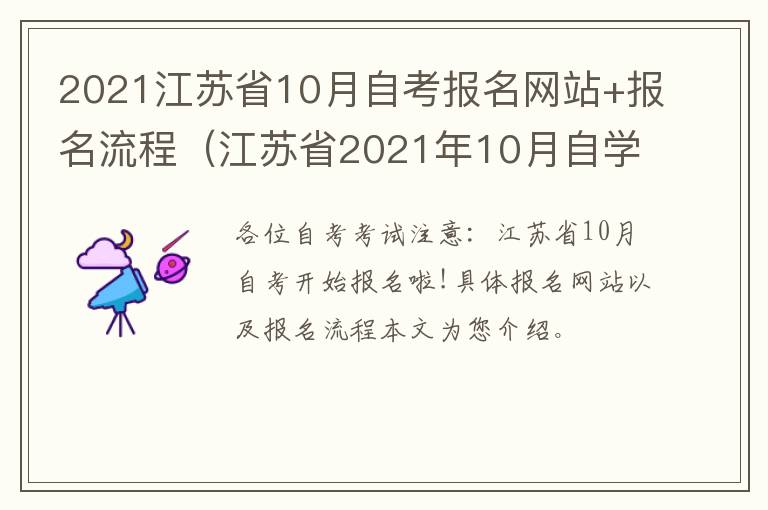 2021江苏省10月自考报名网站+报名流程（江苏省2021年10月自学

各位自考考试注意：江苏省10月自考开始报名啦！具体报名网站以及报名流程本文为您介绍。